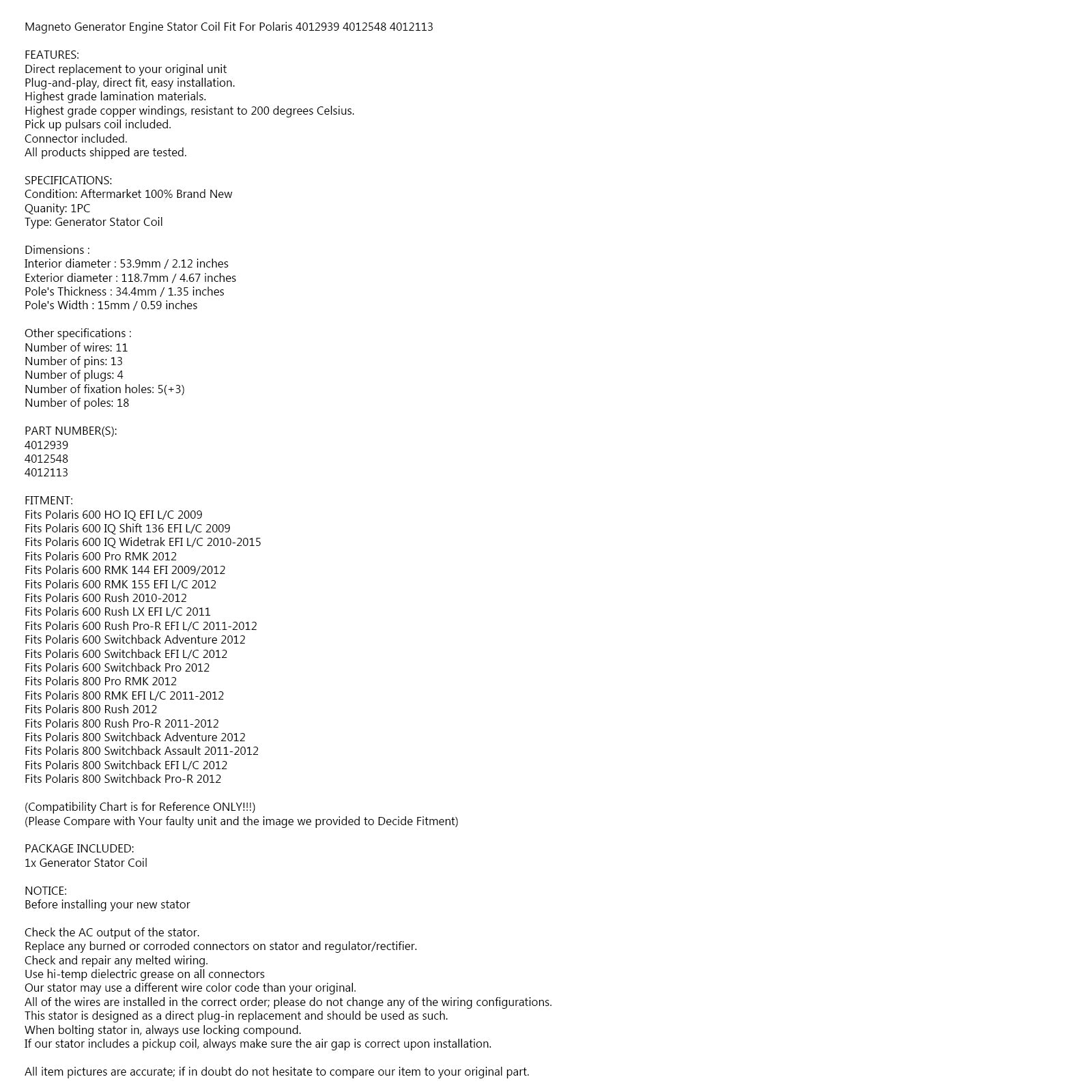 Magneto Generator Engine Stator Coil Fit For Polaris 4012939 4012548 4012113

FEATURES:
Direct replacement to your original unit
Plug-and-play, direct fit, easy installation.
Highest grade lamination materials.
Highest grade copper windings, resistant to 200 degrees Celsius.
Pick up pulsars coil included.
Connector included.
All products shipped are tested.

SPECIFICATIONS:
Condition: Aftermarket 100% Brand New
Quanity: 1PC
Type: Generator Stator Coil

Dimensions :
Interior diameter : 53.9mm / 2.12 inches
Exterior diameter : 118.7mm / 4.67 inches
Pole's Thickness : 34.4mm / 1.35 inches
Pole's Width : 15mm / 0.59 inches

Other specifications :
Number of wires: 11
Number of pins: 13
Number of plugs: 4
Number of fixation holes: 5(+3)
Number of poles: 18

PART NUMBER(S):
4012939
4012548
4012113

FITMENT:
Fits Polaris 600 HO IQ EFI L/C 2009
Fits Polaris 600 IQ Shift 136 EFI L/C 2009
Fits Polaris 600 IQ Widetrak EFI L/C 2010-2015
Fits Polaris 600 Pro RMK 2012
Fits Polaris 600 RMK 144 EFI 2009/2012
Fits Polaris 600 RMK 155 EFI L/C 2012
Fits Polaris 600 Rush 2010-2012
Fits Polaris 600 Rush LX EFI L/C 2011
Fits Polaris 600 Rush Pro-R EFI L/C 2011-2012
Fits Polaris 600 Switchback Adventure 2012
Fits Polaris 600 Switchback EFI L/C 2012
Fits Polaris 600 Switchback Pro 2012
Fits Polaris 800 Pro RMK 2012
Fits Polaris 800 RMK EFI L/C 2011-2012
Fits Polaris 800 Rush 2012
Fits Polaris 800 Rush Pro-R 2011-2012
Fits Polaris 800 Switchback Adventure 2012
Fits Polaris 800 Switchback Assault 2011-2012
Fits Polaris 800 Switchback EFI L/C 2012
Fits Polaris 800 Switchback Pro-R 2012

(Compatibility Chart is for Reference ONLY!!!)
(Please Compare with Your faulty unit and the image we provided to Decide Fitment)

PACKAGE INCLUDED:
1x Generator Stator Coil

NOTICE:
Before installing your new stator

Check the AC output of the stator.
Replace any burned or corroded connectors on stator and regulator/rectifier.
Check and repair any melted wiring.
Use hi-temp dielectric grease on all connectors
Our stator may use a different wire color code than your original.
All of the wires are installed in the correct order; please do not change any of the wiring configurations.
This stator is designed as a direct plug-in replacement and should be used as such.
When bolting stator in, always use locking compound.
If our stator includes a pickup coil, always make sure the air gap is correct upon installation.

All item pictures are accurate; if in doubt do not hesitate to compare our item to your original part.